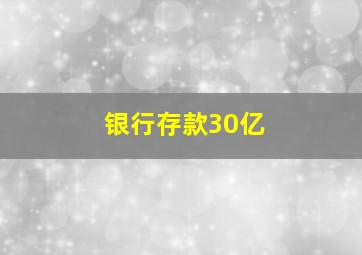 银行存款30亿